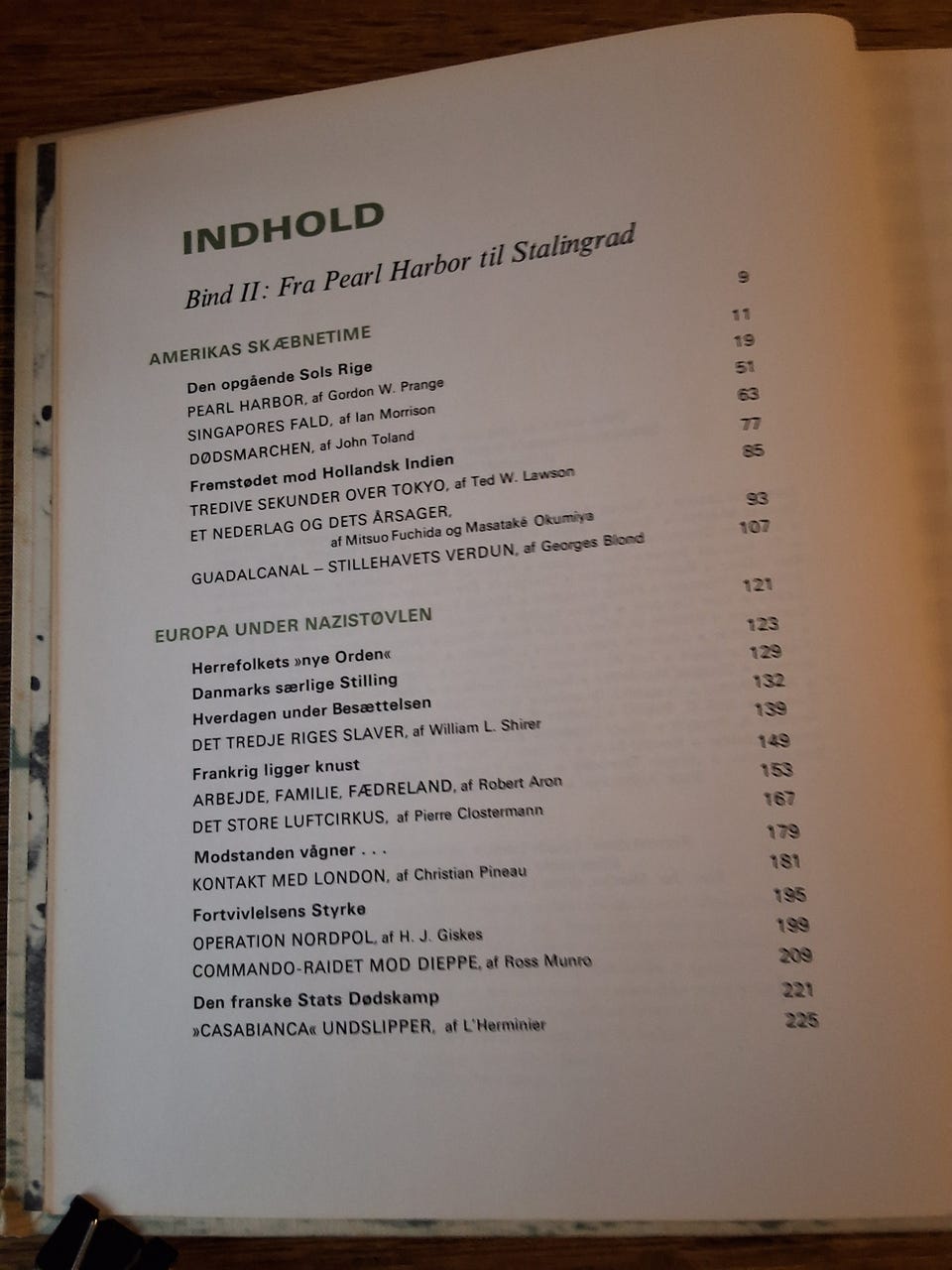 INDHOLD

Bind II: Fra Pearl Harbor til Stalingrad

AMERIKAS SKÆBNETIME 9

Den opgående Sols Rige 11
PEARL HARBOR, af Gordon W. Prange 19
SINGAPORES FALD, af Ian Morrison 51
DØDSMARCHEN, af John Toland 63

Fremstødet mod Hollandsk Indien 77
TREDIVE SEKUNDER OVER TOKYO, af Ted W. Lawson 85
ET NEDERLAG OG DETS ÅRSAGER, af Mitsuo Fuchida og Masataké Okumiya 93
GUADALCANAL – STILLEHAVETS VERDUN, af Georges Blond 107

EUROPA UNDER NAZISTØVLEN 121

Herrefolkets »nye Orden« 123
Danmarks særlige Stilling 129
Hverdagen under Besættelsen 132
DET TREDJE RIGES SLAVER, af William L. Shirer 139
Frankrig ligger knust 149
ARBEJDE, FAMILIE, FÆDRELAND, af Robert Aron 153
DET STORE LUFTCIRKUS, af Pierre Clostermann 167
Modstanden vågner . . . 179
KONTAKT MED LONDON, af Christian Pineau 181
Fortvivlelsens Styrke 195
OPERATION NORDPOL, af H. J. Giskes 199
COMMANDO-RAIDET MOD DIEPPE, af Ross Munro 209
Den franske Stats Dødskamp 221
»CASABIANCA« UNDSLIPPER, af L'Herminier 225